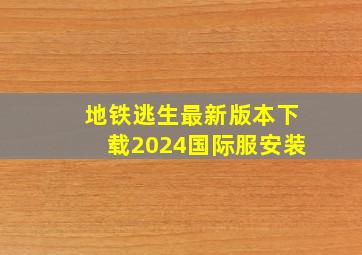 地铁逃生最新版本下载2024国际服安装